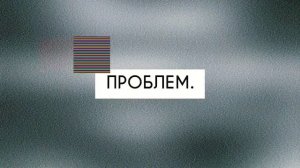 ПРОБЛЕМ.